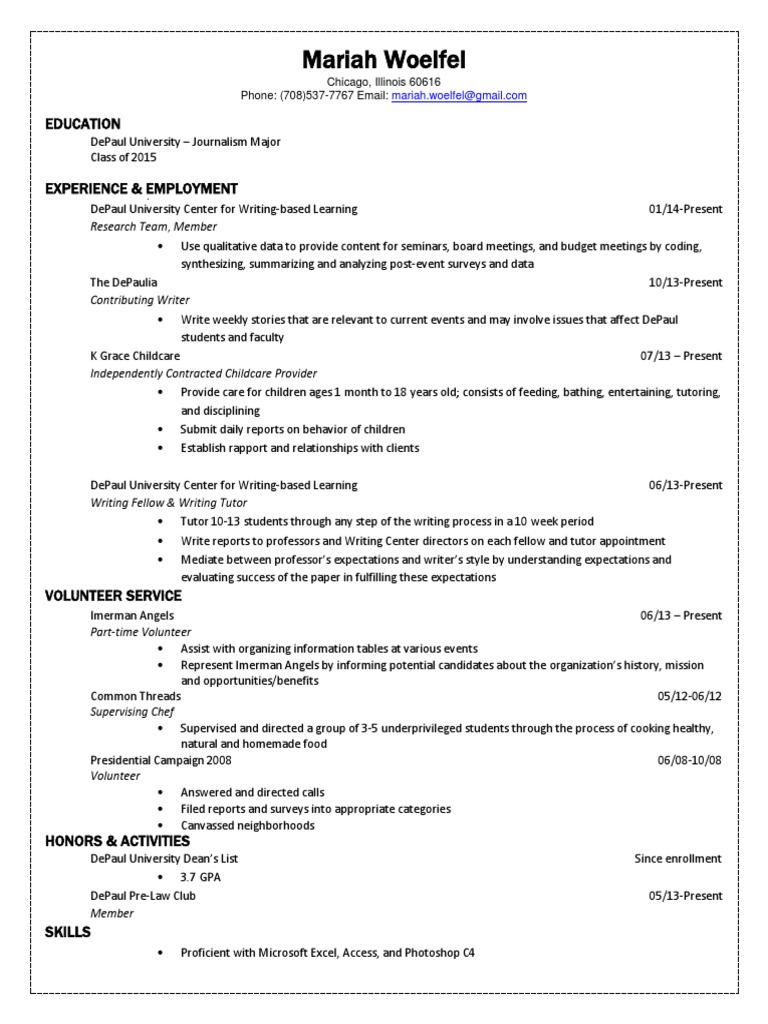 Mariah Woelfel
Chicago, Illinois 60616
Phone: (708)537-7767 Email: mariah.woelfel@gmail.com

EDUCATION
DePaul University – Journalism Major
Class of 2015

EXPERIENCE & EMPLOYMENT
DePaul University Center for Writing-based Learning 01/14-Present
Research Team, Member
• Use qualitative data to provide content for seminars, board meetings, and budget meetings by coding, synthesizing, summarizing and analyzing post-event surveys and data

The DePaulia 10/13-Present
Contributing Writer
• Write weekly stories that are relevant to current events and may involve issues that affect DePaul students and faculty

K Grace Childcare 07/13 – Present
Independently Contracted Childcare Provider
• Provide care for children ages 1 month to 18 years old; consists of feeding, bathing, entertaining, tutoring, and disciplining
• Submit daily reports on behavior of children
• Establish rapport and relationships with clients

DePaul University Center for Writing-based Learning 06/13-Present
Writing Fellow & Writing Tutor
• Tutor 10-13 students through any step of the writing process in a 10 week period
• Write reports to professors and Writing Center directors on each fellow and tutor appointment
• Mediate between professor's expectations and writer's style by understanding expectations and evaluating success of the paper in fulfilling these expectations

VOLUNTEER SERVICE
Imerman Angels 06/13 – Present
Part-time Volunteer
• Assist with organizing information tables at various events
• Represent Imerman Angels by informing potential candidates about the organization's history, mission and opportunities/benefits

Common Threads 05/12-06/12
Supervising Chef
• Supervised and directed a group of 3-5 underprivileged students through the process of cooking healthy, natural and homemade food

Presidential Campaign 2008 06/08-10/08
Volunteer
• Answered and directed calls
• Filed reports and surveys into appropriate categories
• Canvassed neighborhoods

HONORS & ACTIVITIES
DePaul University Dean's List Since enrollment
• 3.7 GPA

DePaul Pre-Law Club 05/13-Present
Member

SKILLS
• Proficient with Microsoft Excel, Access, and Photoshop C4